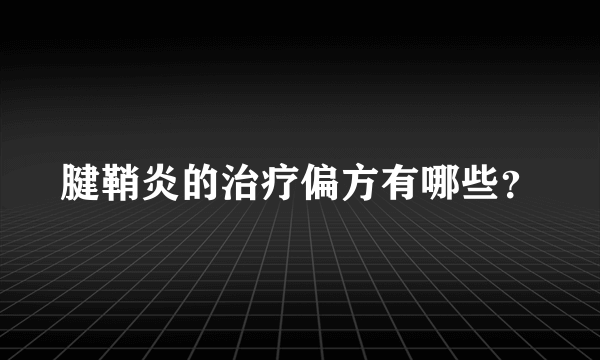 腱鞘炎的治疗偏方有哪些？